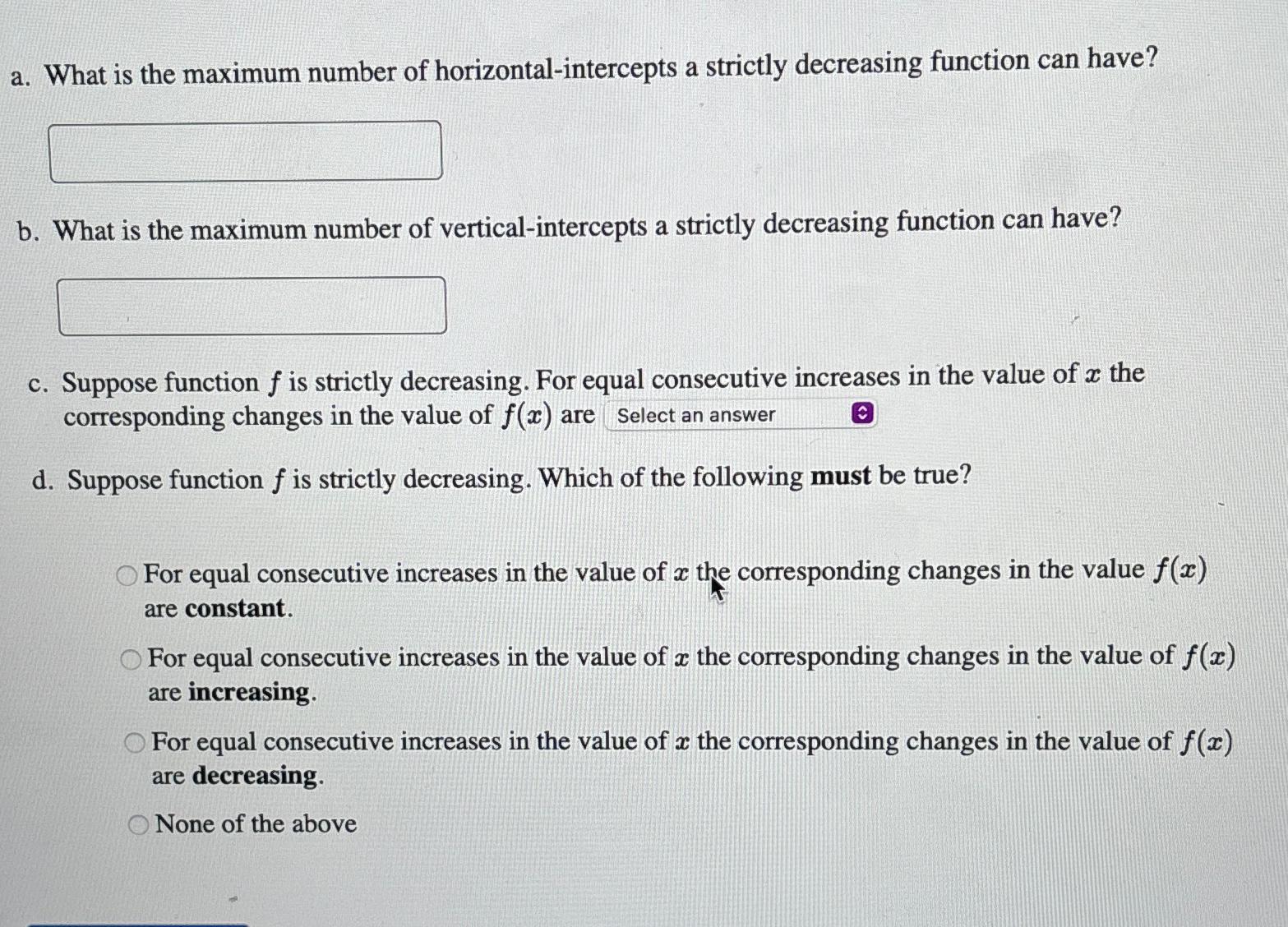 a. What is the maximum number of horizontal-intercepts a strictly decreasing function can have?

b. What is the maximum number of vertical-intercepts a strictly decreasing function can have?

c. Suppose function $f$ is strictly decreasing. For equal consecutive increases in the value of $x$ the corresponding changes in the value of $f(x)$ are Select an answer

d. Suppose function $f$ is strictly decreasing. Which of the following **must** be true?

For equal consecutive increases in the value of $x$ the corresponding changes in the value $f(x)$ are **constant**.

For equal consecutive increases in the value of $x$ the corresponding changes in the value of $f(x)$ are **increasing**.

For equal consecutive increases in the value of $x$ the corresponding changes in the value of $f(x)$ are **decreasing**.

None of the above